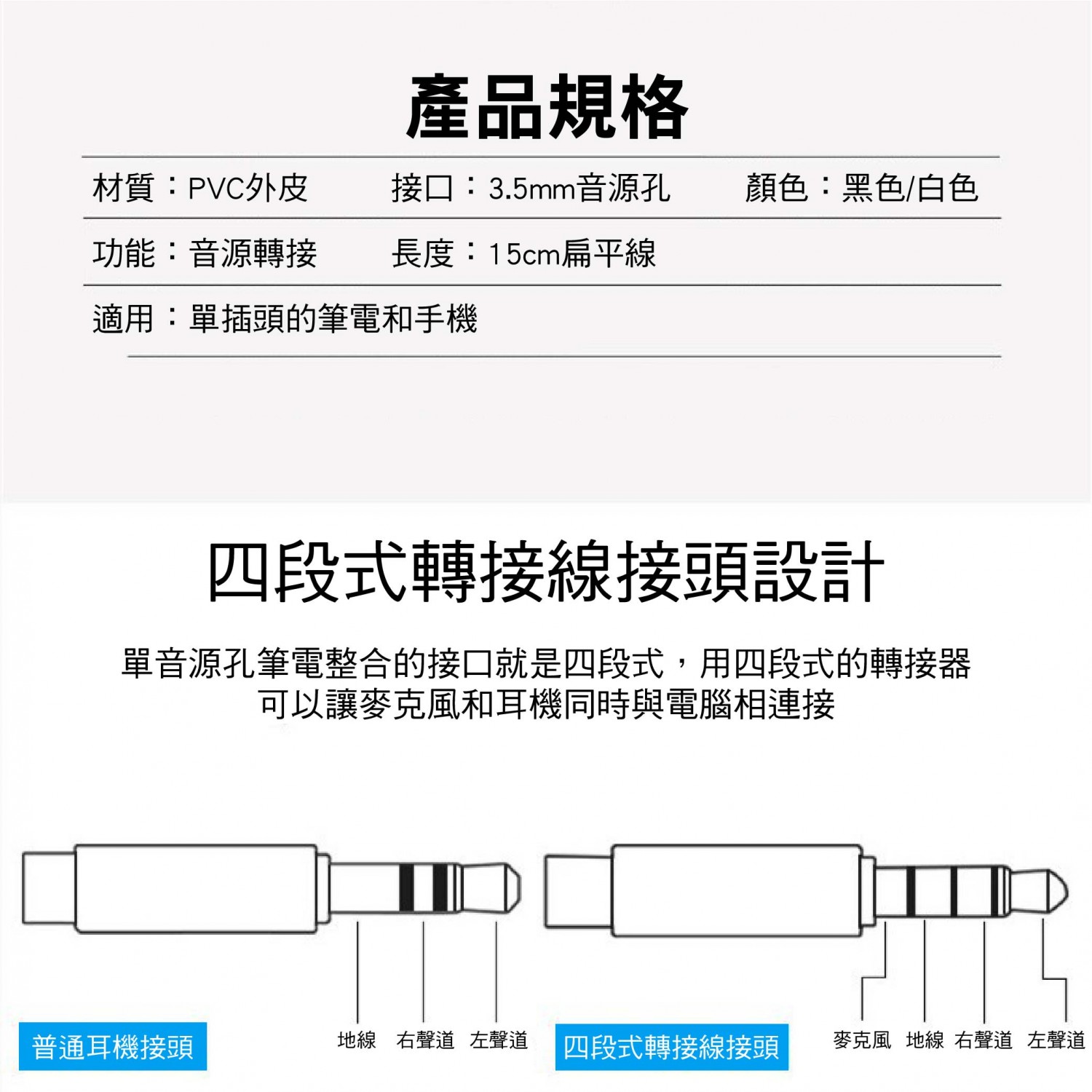 產品規格

材質：PVC外皮　接口：3.5mm音源孔　顏色：黑色/白色

功能：音源轉接　長度：15cm扁平線

適用：單插頭的筆電和手機

四段式轉接線接頭設計

單音源孔筆電整合的接口就是四段式，用四段式的轉接器可以讓麥克風和耳機同時與電腦相連接

普通耳機接頭

地線　右聲道　左聲道

四段式轉接線接頭

麥克風　地線　右聲道　左聲道